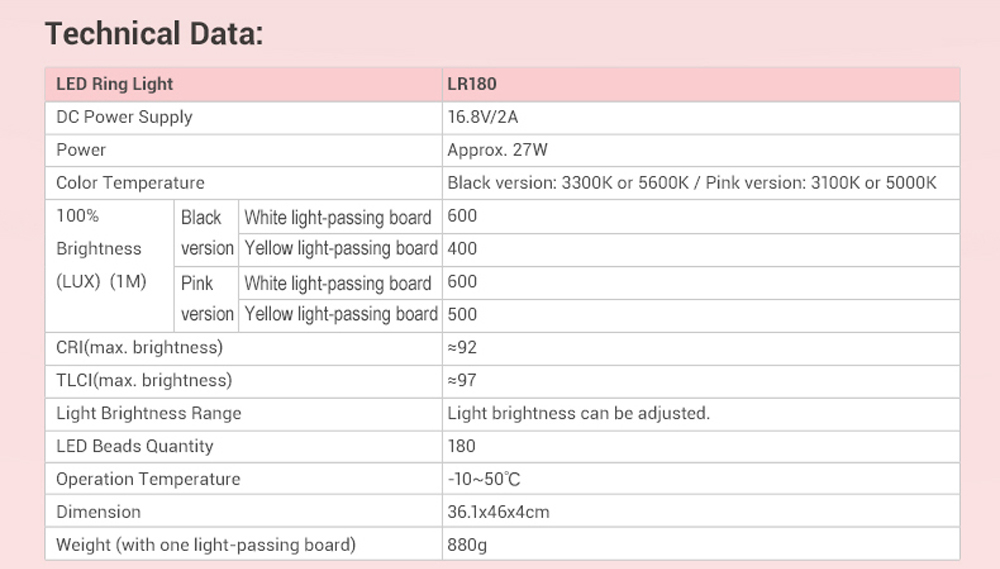 Technical Data:

| LED Ring Light | | | LR180 |
|---|---|---|---|
| DC Power Supply | | | 16.8V/2A |
| Power | | | Approx. 27W |
| Color Temperature | | | Black version: 3300K or 5600K / Pink version: 3100K or 5000K |
| 100% Brightness (LUX) (1M) | Black version | White light-passing board | 600 |
| | | Yellow light-passing board | 400 |
| | Pink version | White light-passing board | 600 |
| | | Yellow light-passing board | 500 |
| CRI(max. brightness) | | | ≈92 |
| TLCI(max. brightness) | | | ≈97 |
| Light Brightness Range | | | Light brightness can be adjusted. |
| LED Beads Quantity | | | 180 |
| Operation Temperature | | | -10~50℃ |
| Dimension | | | 36.1x46x4cm |
| Weight (with one light-passing board) | | | 880g |